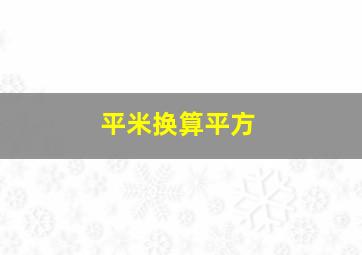 平米换算平方